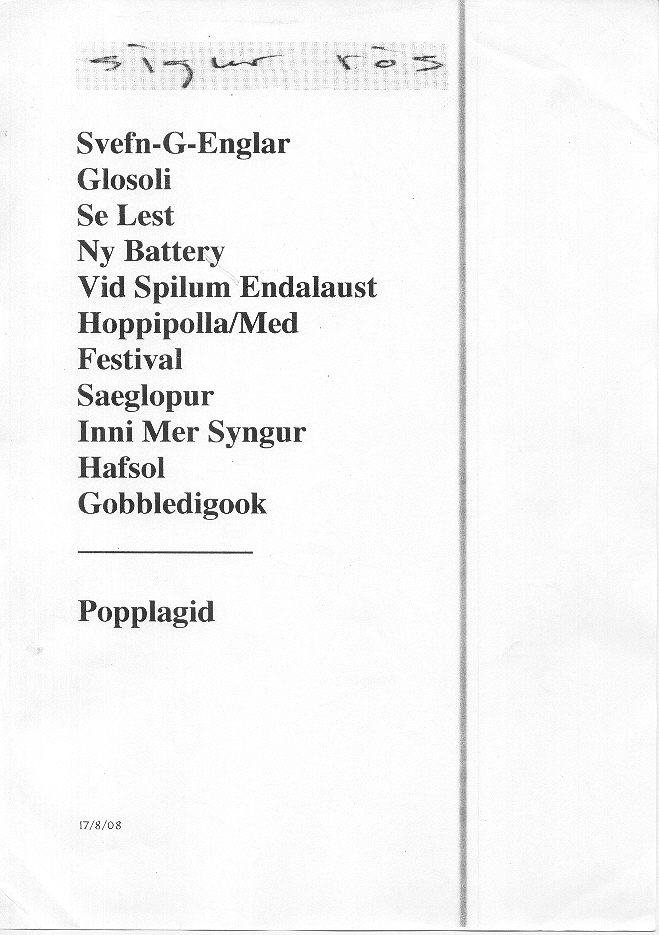 sigur rós

Svefn-G-Englar
Glosoli
Se Lest
Ny Battery
Vid Spilum Endalaust
Hoppipolla/Med
Festival
Saeglopur
Inni Mer Syngur
Hafsol
Gobbledigook

Popplagid

17/8/08